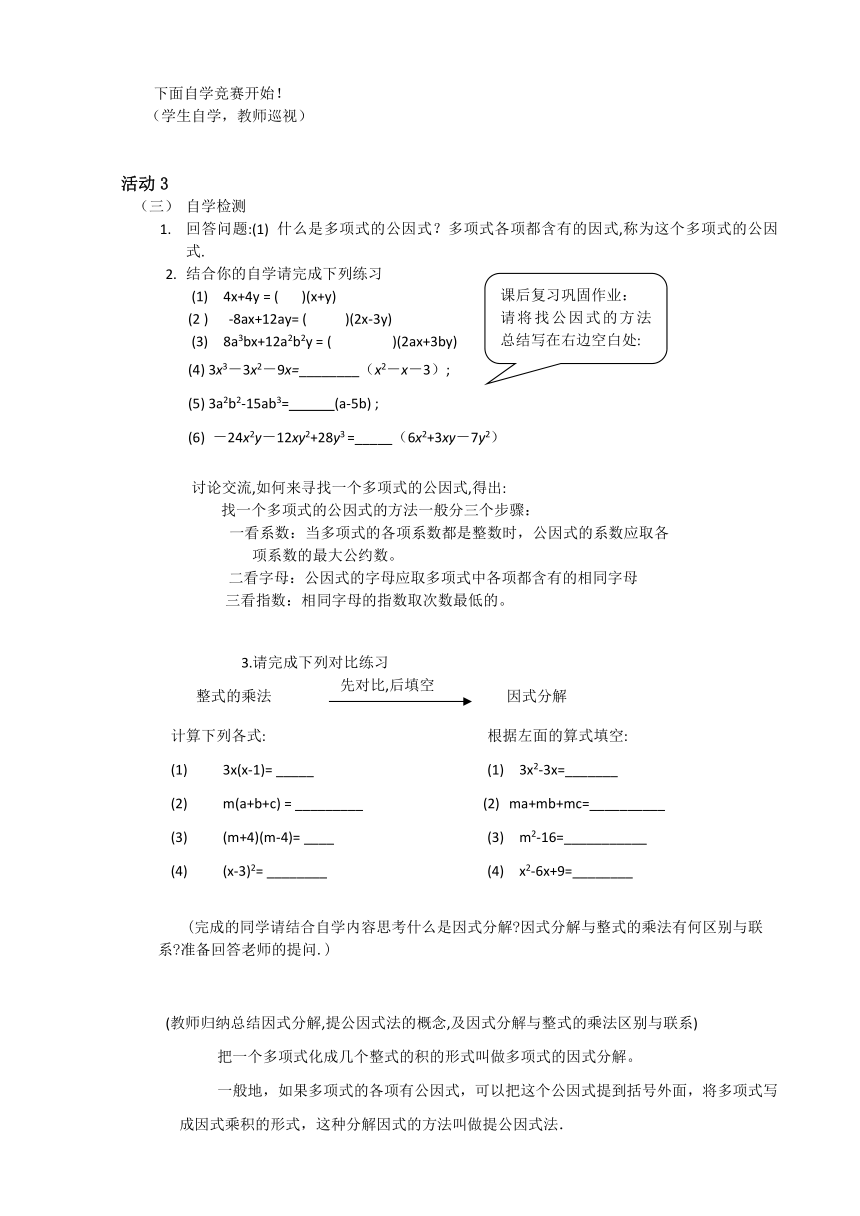 下面自学竞赛开始!
（学生自学，教师巡视）

活动 3
（三） 自学检测
1. 回答问题:(1) 什么是多项式的公因式？多项式各项都含有的因式,称为这个多项式的公因式.
2. 结合你的自学请完成下列练习
(1) 4x+4y = ( )(x+y)
(2 ) -8ax+12ay= ( )(2x-3y)
(3) $8a^3bx+12a^2b^2y$ = ( )(2ax+3by)
(4) $3x^3-3x^2-9x$=________（$x^2-x-3$）;
(5) $3a^2b^2-15ab^3$=______(a-5b) ;
(6) $-24x^2y-12xy^2+28y^3$ =_____（$6x^2+3xy-7y^2$）

课后复习巩固作业：请将找公因式的方法总结写在右边空白处:

讨论交流,如何来寻找一个多项式的公因式,得出:
找一个多项式的公因式的方法一般分三个步骤：
一看系数：当多项式的各项系数都是整数时，公因式的系数应取各项系数的最大公约数。
二看字母：公因式的字母应取多项式中各项都含有的相同字母
三看指数：相同字母的指数取次数最低的。

3.请完成下列对比练习
整式的乘法 先对比,后填空 因式分解

计算下列各式:
(1) 3x(x-1)= _____
(2) m(a+b+c) = _________
(3) (m+4)(m-4)= ____
(4) $(x-3)^2$= ________

根据左面的算式填空:
(1) $3x^2-3x$=_______
(2) ma+mb+mc=__________
(3) $m^2-16$=___________
(4) $x^2-6x+9$=________

（完成的同学请结合自学内容思考什么是因式分解?因式分解与整式的乘法有何区别与联系?准备回答老师的提问.）

(教师归纳总结因式分解,提公因式法的概念,及因式分解与整式的乘法区别与联系)
把一个多项式化成几个整式的积的形式叫做多项式的因式分解。
一般地，如果多项式的各项有公因式，可以把这个公因式提到括号外面，将多项式写成因式乘积的形式，这种分解因式的方法叫做提公因式法.